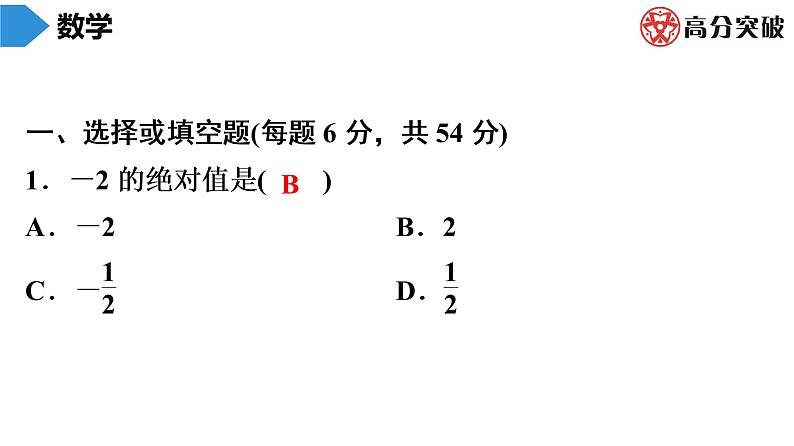 数学

高分突破

一、选择或填空题(每题 6 分，共 54 分)

1．$-2$ 的绝对值是( B )

A．$-2$

B．$2$

C．$-\frac{1}{2}$

D．$\frac{1}{2}$